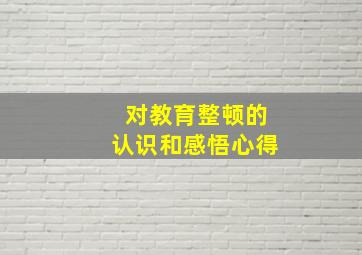 对教育整顿的
认识和感悟心得